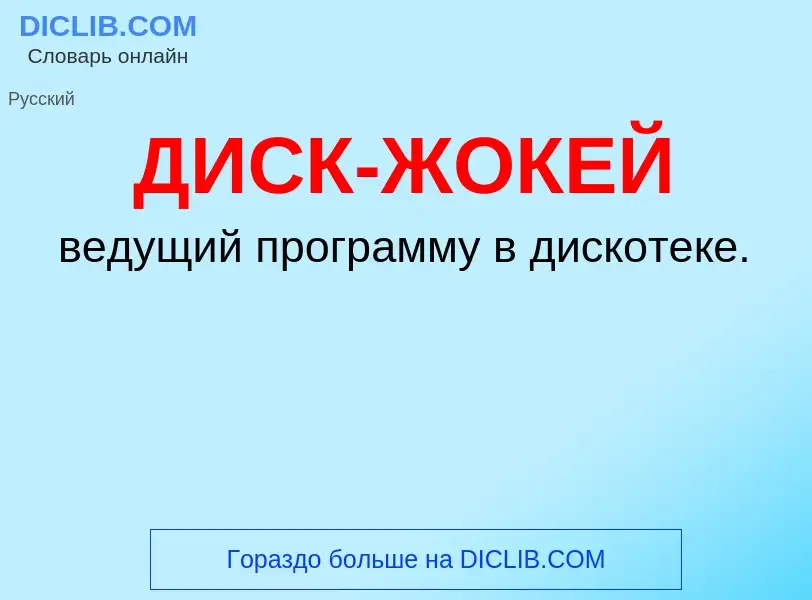 DICLIB.COM
Словарь онлайн

Русский

ДИСК-ЖОКЕЙ

ведущий программу в дискотеке.

Гораздо больше на DICLIB.COM